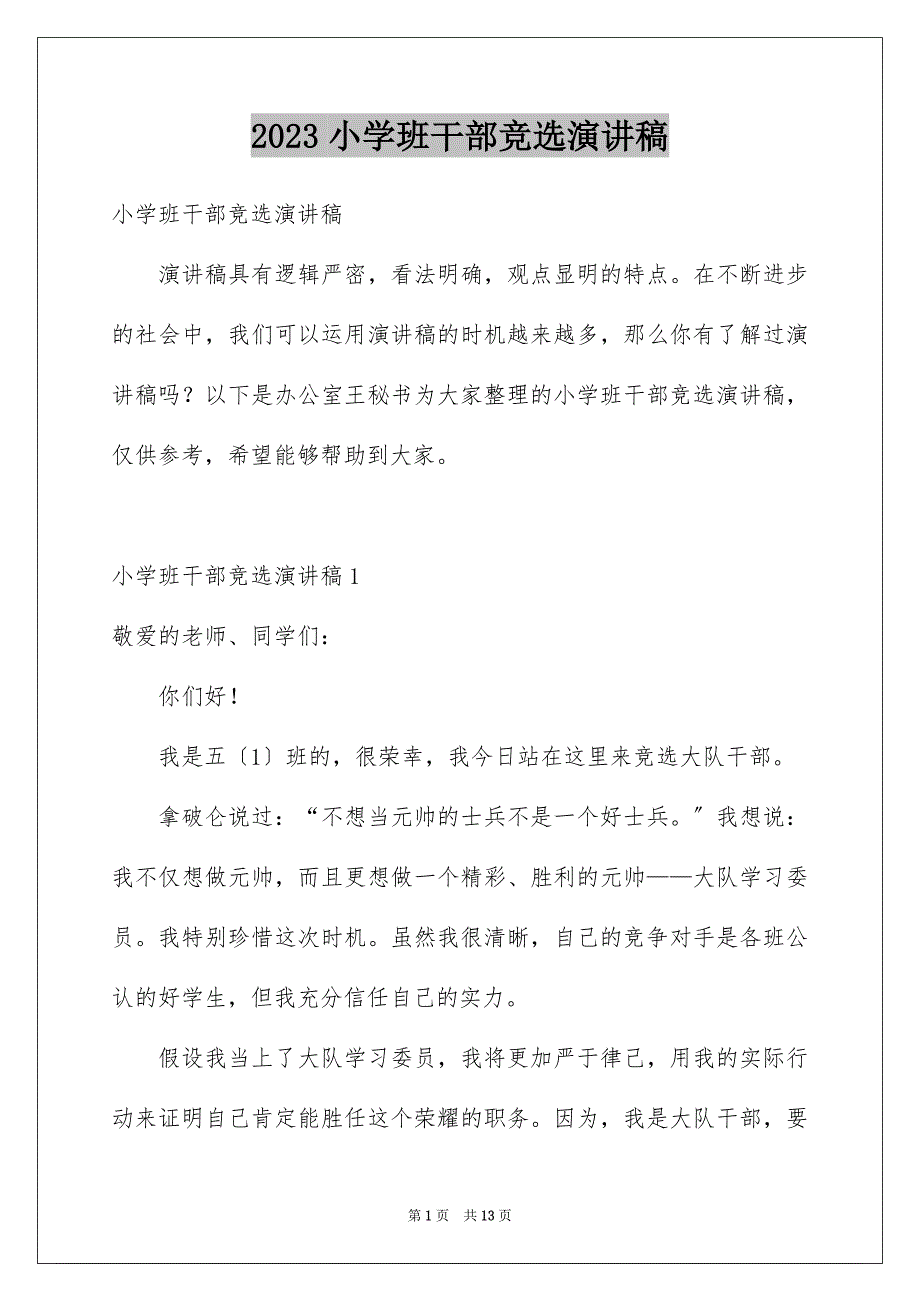 2023 小学班干部竞选演讲稿

小学班干部竞选演讲稿

演讲稿具有逻辑严密，看法明确，观点显明的特点。在不断进步的社会中，我们可以运用演讲稿的时机越来越多，那么你有了解过演讲稿吗？以下是办公室王秘书为大家整理的小学班干部竞选演讲稿，仅供参考，希望能够帮助到大家。

小学班干部竞选演讲稿 1

敬爱的老师、同学们：

你们好！

我是五〔1〕班的，很荣幸，我今日站在这里来竞选大队干部。

拿破仑说过：“不想当元帅的士兵不是一个好士兵。”我想说：我不仅想做元帅，而且更想做一个精彩、胜利的元帅——大队学习委员。我特别珍惜这次时机。虽然我很清晰，自己的竞争对手是各班公认的好学生，但我充分信任自己的实力。

假设我当上了大队学习委员，我将更加严于律己，用我的实际行动来证明自己肯定能胜任这个荣耀的职务。因为，我是大队干部，要

第 1 页 共 13 页